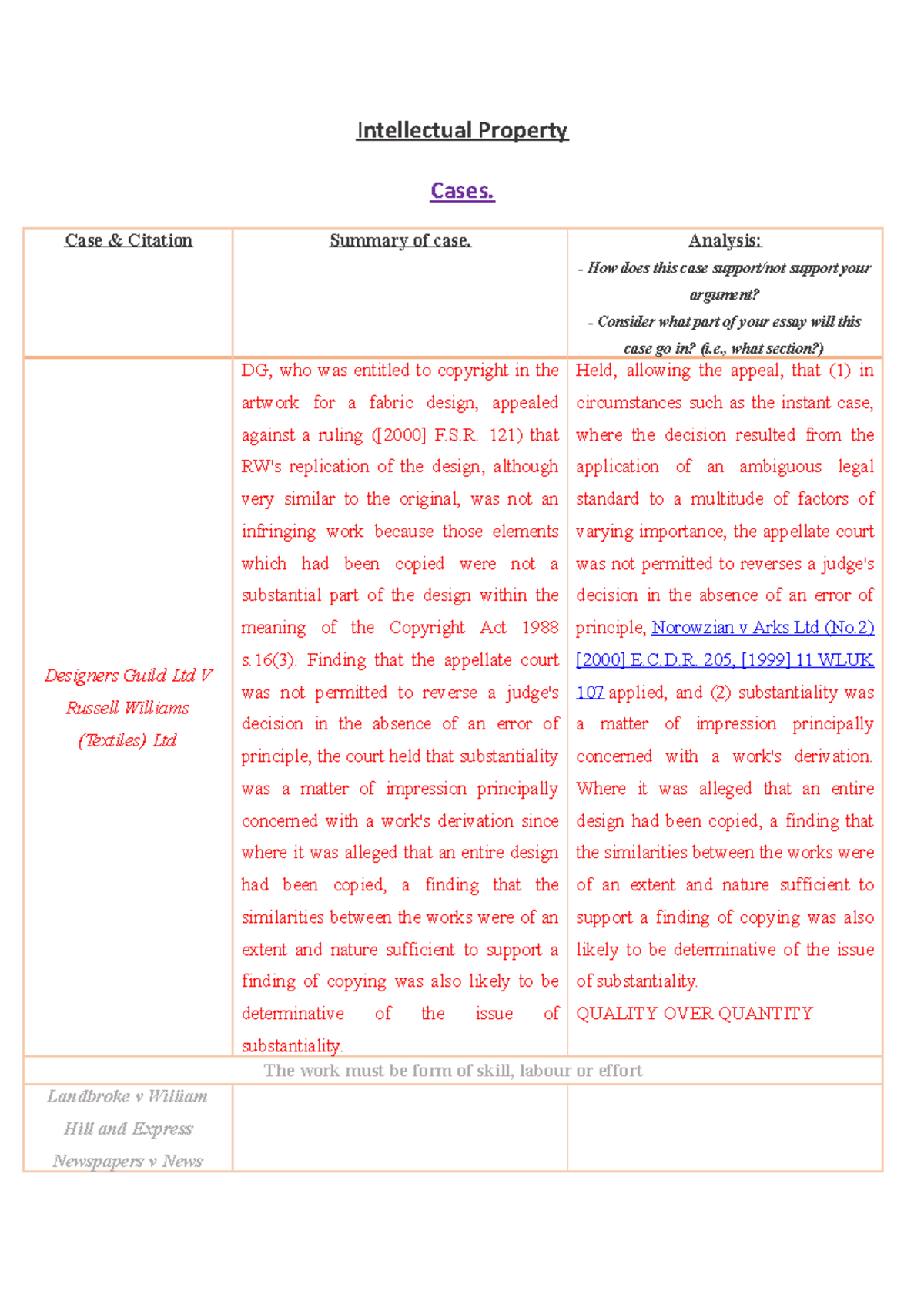 Intellectual Property

Cases.

| Case & Citation | Summary of case. | Analysis: - How does this case support/not support your argument? - Consider what part of your essay will this case go in? (i.e., what section?) |
|---|---|---|
| Designers Guild Ltd V Russell Williams (Textiles) Ltd | DG, who was entitled to copyright in the artwork for a fabric design, appealed against a ruling ([2000] F.S.R. 121) that RW's replication of the design, although very similar to the original, was not an infringing work because those elements which had been copied were not a substantial part of the design within the meaning of the Copyright Act 1988 s.16(3). Finding that the appellate court was not permitted to reverse a judge's decision in the absence of an error of principle, the court held that substantiality was a matter of impression principally concerned with a work's derivation since where it was alleged that an entire design had been copied, a finding that the similarities between the works were of an extent and nature sufficient to support a finding of copying was also likely to be determinative of the issue of substantiality. | Held, allowing the appeal, that (1) in circumstances such as the instant case, where the decision resulted from the application of an ambiguous legal standard to a multitude of factors of varying importance, the appellate court was not permitted to reverses a judge's decision in the absence of an error of principle, Norowzian v Arks Ltd (No.2) [2000] E.C.D.R. 205, [1999] 11 WLUK 107 applied, and (2) substantiality was a matter of impression principally concerned with a work's derivation. Where it was alleged that an entire design had been copied, a finding that the similarities between the works were of an extent and nature sufficient to support a finding of copying was also likely to be determinative of the issue of substantiality. QUALITY OVER QUANTITY |
| The work must be form of skill, labour or effort | | |
| Landbroke v William Hill and Express Newspapers v News | | |